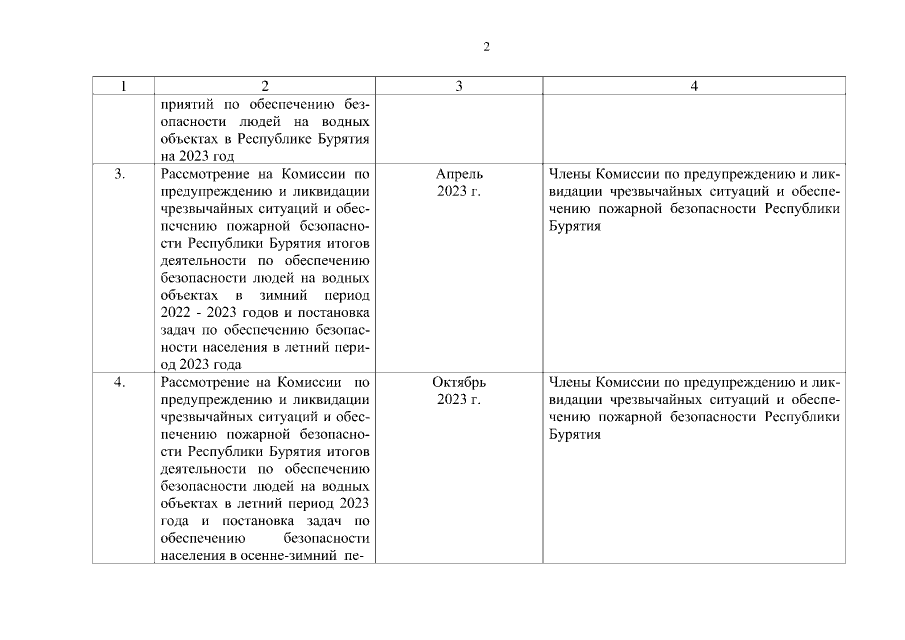 2

| 1 | 2 | 3 | 4 |
|---|---|---|---|
| | приятий по обеспечению безопасности людей на водных объектах в Республике Бурятия на 2023 год | | |
| 3. | Рассмотрение на Комиссии по предупреждению и ликвидации чрезвычайных ситуаций и обеспечению пожарной безопасности Республики Бурятия итогов деятельности по обеспечению безопасности людей на водных объектах в зимний период 2022 - 2023 годов и постановка задач по обеспечению безопасности населения в летний период 2023 года | Апрель 2023 г. | Члены Комиссии по предупреждению и ликвидации чрезвычайных ситуаций и обеспечению пожарной безопасности Республики Бурятия |
| 4. | Рассмотрение на Комиссии по предупреждению и ликвидации чрезвычайных ситуаций и обеспечению пожарной безопасности Республики Бурятия итогов деятельности по обеспечению безопасности людей на водных объектах в летний период 2023 года и постановка задач по обеспечению безопасности населения в осенне-зимний пе- | Октябрь 2023 г. | Члены Комиссии по предупреждению и ликвидации чрезвычайных ситуаций и обеспечению пожарной безопасности Республики Бурятия |